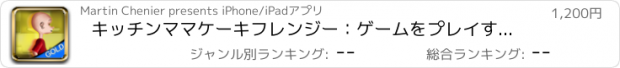 GOLD

Martin Chenier presents iPhone/iPadアプリ

1,200円

キッチンママケーキフレンジー：ゲームをプレイす...

ジャンル別ランキング: --

総合ランキング: --